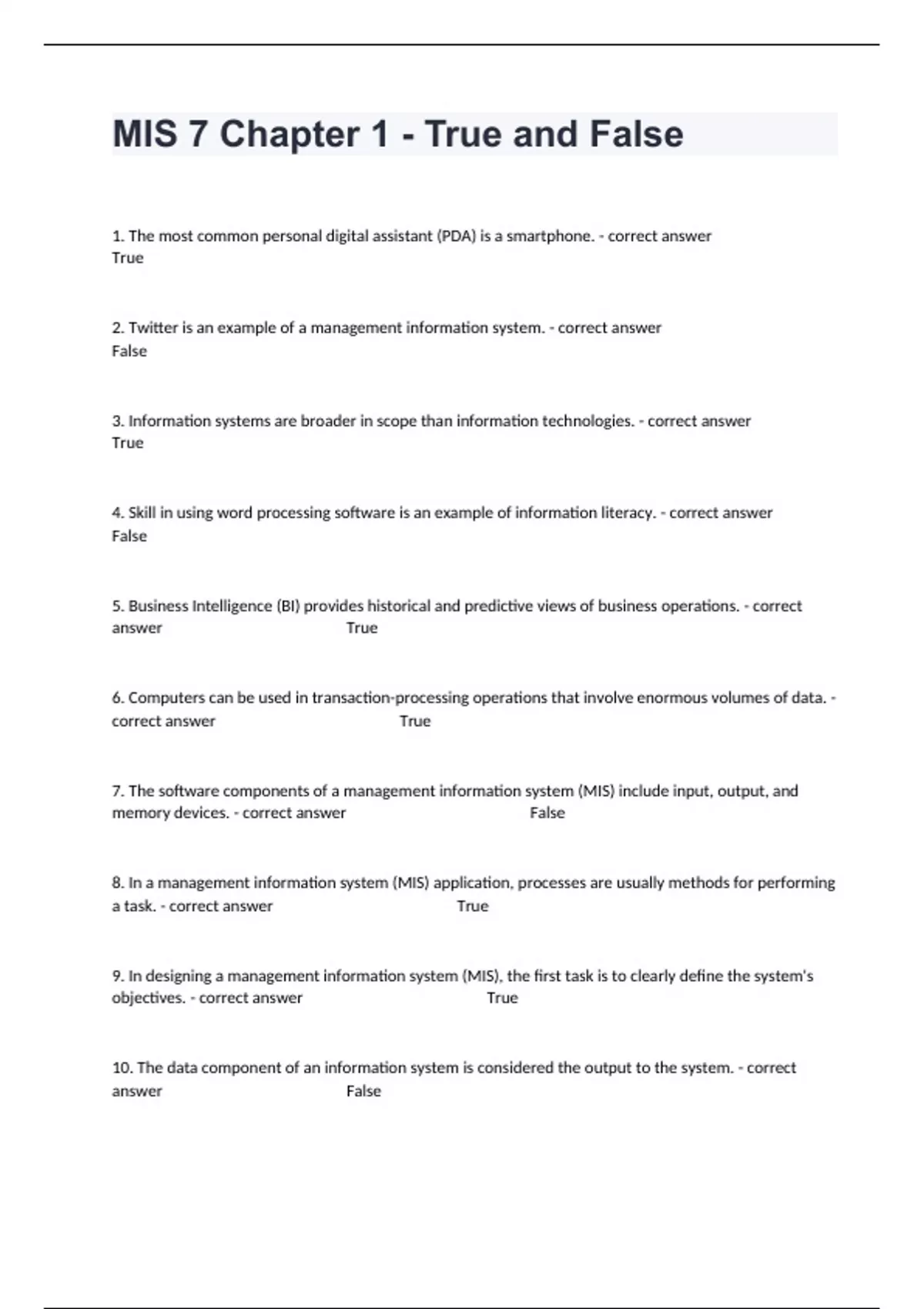 MIS 7 Chapter 1 - True and False

1. The most common personal digital assistant (PDA) is a smartphone. - correct answer True

2. Twitter is an example of a management information system. - correct answer False

3. Information systems are broader in scope than information technologies. - correct answer True

4. Skill in using word processing software is an example of information literacy. - correct answer False

5. Business Intelligence (BI) provides historical and predictive views of business operations. - correct answer True

6. Computers can be used in transaction-processing operations that involve enormous volumes of data. - correct answer True

7. The software components of a management information system (MIS) include input, output, and memory devices. - correct answer False

8. In a management information system (MIS) application, processes are usually methods for performing a task. - correct answer True

9. In designing a management information system (MIS), the first task is to clearly define the system's objectives. - correct answer True

10. The data component of an information system is considered the output to the system. - correct answer False